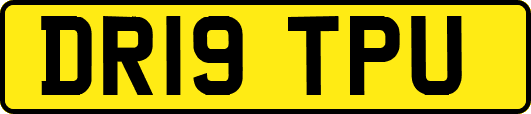 DR19 TPU